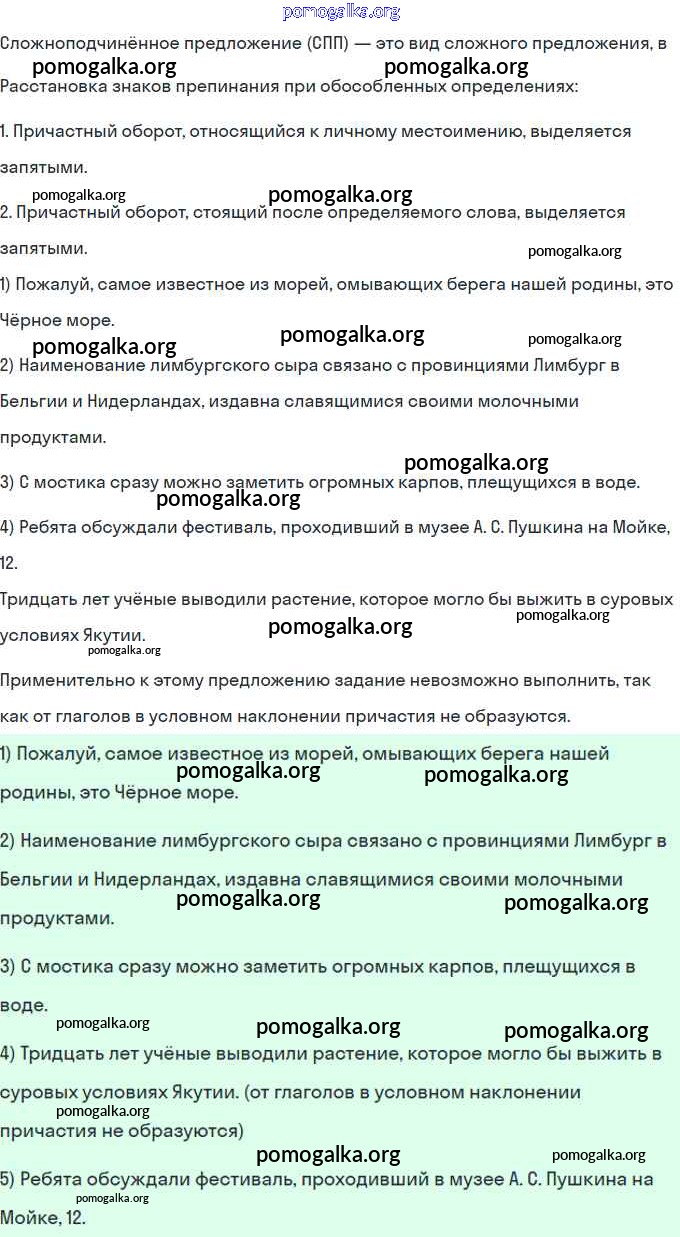 pomogalka.org

Сложноподчинённое предложение (СПП) — это вид сложного предложения, в

pomogalka.org pomogalka.org

Расстановка знаков препинания при обособленных определениях:

1. Причастный оборот, относящийся к личному местоимению, выделяется запятыми.

pomogalka.org pomogalka.org

2. Причастный оборот, стоящий после определяемого слова, выделяется запятыми.

pomogalka.org

1) Пожалуй, самое известное из морей, омывающих берега нашей родины, это Чёрное море.

pomogalka.org pomogalka.org pomogalka.org

2) Наименование лимбургского сыра связано с провинциями Лимбург в Бельгии и Нидерландах, издавна славящимися своими молочными продуктами.

pomogalka.org

3) С мостика сразу можно заметить огромных карпов, плещущихся в воде.

pomogalka.org

4) Ребята обсуждали фестиваль, проходивший в музее А. С. Пушкина на Мойке, 12.

Тридцать лет учёные выводили растение, которое могло бы выжить в суровых условиях Якутии.

pomogalka.org pomogalka.org pomogalka.org

Применительно к этому предложению задание невозможно выполнить, так как от глаголов в условном наклонении причастия не образуются.

1) Пожалуй, самое известное из морей, омывающих берега нашей родины, это Чёрное море.

pomogalka.org pomogalka.org

2) Наименование лимбургского сыра связано с провинциями Лимбург в Бельгии и Нидерландах, издавна славящимися своими молочными продуктами.

pomogalka.org pomogalka.org

3) С мостика сразу можно заметить огромных карпов, плещущихся в воде.

pomogalka.org pomogalka.org pomogalka.org

4) Тридцать лет учёные выводили растение, которое могло бы выжить в суровых условиях Якутии. (от глаголов в условном наклонении причастия не образуются)

pomogalka.org pomogalka.org pomogalka.org

5) Ребята обсуждали фестиваль, проходивший в музее А. С. Пушкина на Мойке, 12.

pomogalka.org